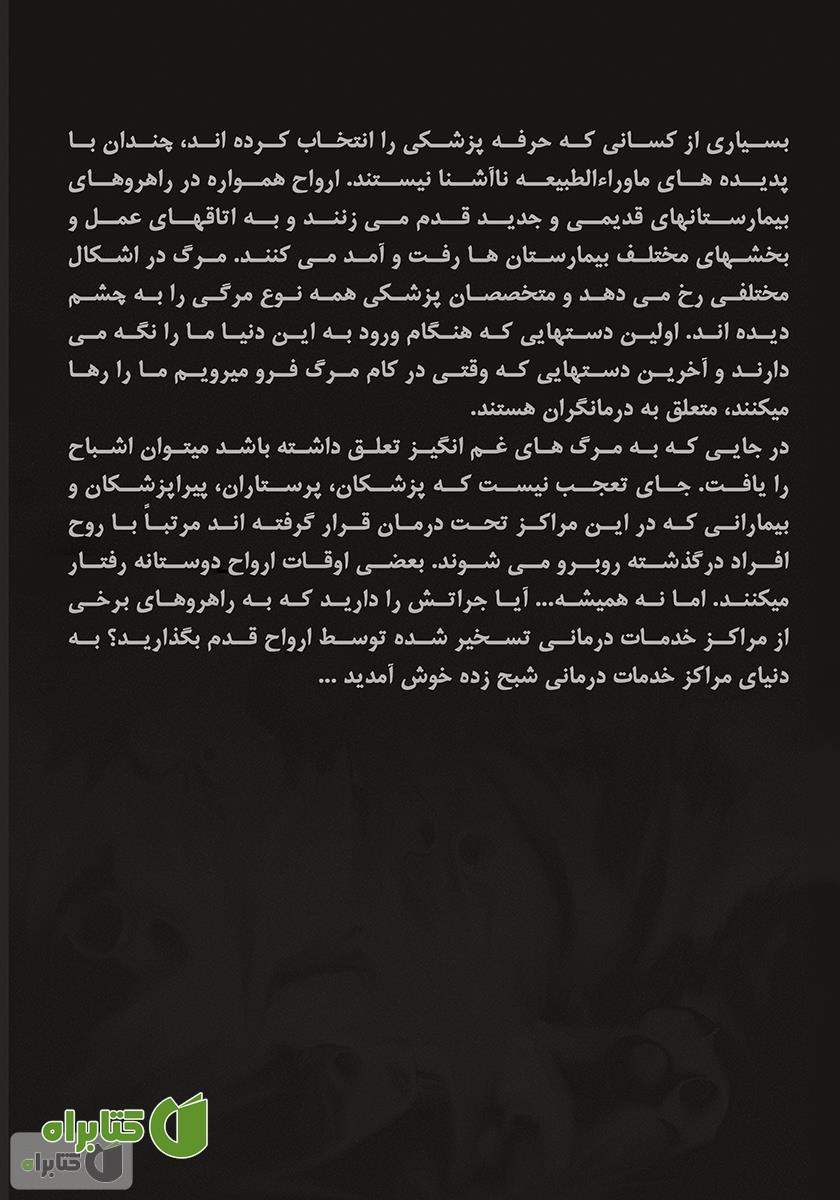 بسیاری از کسانی که حرفه پزشکی را انتخاب کرده اند، چندان با پدیده های ماوراءالطبیعه ناآشنا نیستند. ارواح همواره در راهروهای بیمارستانهای قدیمی و جدید قدم می زنند و به اتاقهای عمل و بخشهای مختلف بیمارستان ها رفت و آمد می کنند. مرگ در اشکال مختلفی رخ می دهد و متخصصان پزشکی همه نوع مرگی را به چشم دیده اند. اولین دستهایی که هنگام ورود به این دنیا ما را نگه می دارند و آخرین دستهایی که وقتی در کام مرگ فرو میرویم ما را رها میکنند، متعلق به درمانگران هستند.
در جایی که به مرگ های غم انگیز تعلق داشته باشد میتوان اشباح را یافت. جای تعجب نیست که پزشکان، پرستاران، پیراپزشکان و بیمارانی که در این مراکز تحت درمان قرار گرفته اند مرتباً با روح افراد درگذشته روبرو می شوند. بعضی اوقات ارواح دوستانه رفتار میکنند. اما نه همیشه... آیا جراتش را دارید که به راهروهای برخی از مراکز خدمات درمانی تسخیر شده توسط ارواح قدم بگذارید؟ به دنیای مراکز خدمات درمانی شبح زده خوش آمدید ...

کتابراه
کتابراه